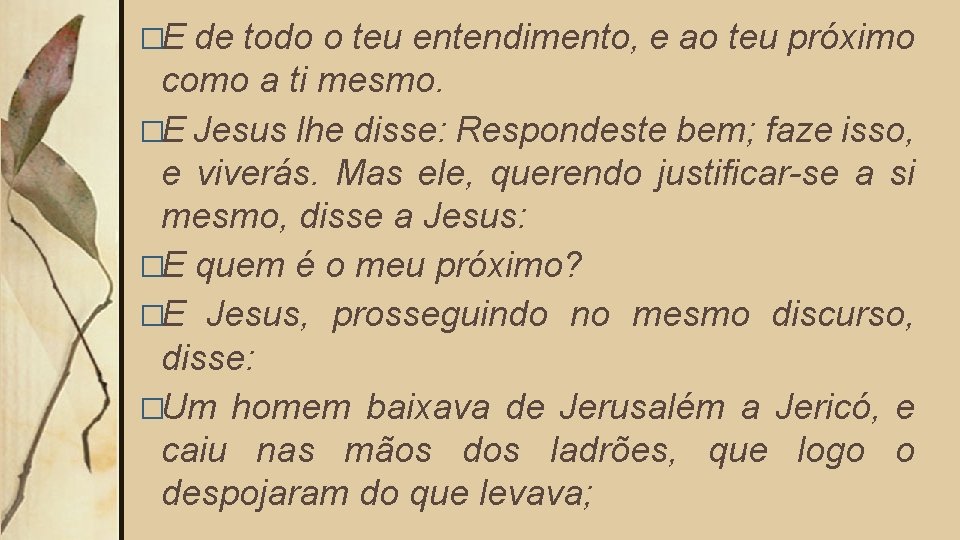 □E de todo o teu entendimento, e ao teu próximo como a ti mesmo.

□E Jesus lhe disse: Respondeste bem; faze isso, e viverás. Mas ele, querendo justificar-se a si mesmo, disse a Jesus:

□E quem é o meu próximo?

□E Jesus, prosseguindo no mesmo discurso, disse:

□Um homem baixava de Jerusalém a Jericó, e caiu nas mãos dos ladrões, que logo o despojaram do que levava;